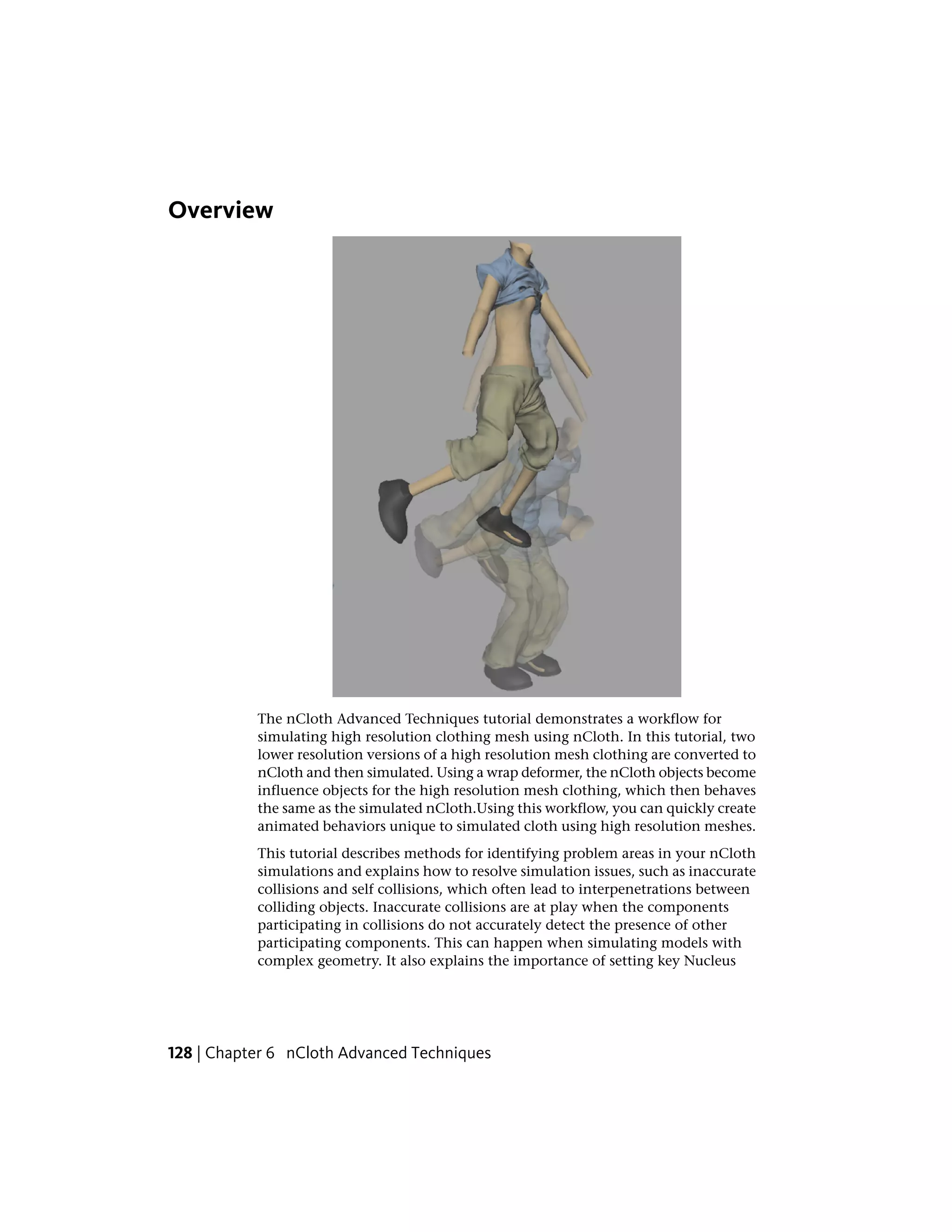 Overview

The nCloth Advanced Techniques tutorial demonstrates a workflow for simulating high resolution clothing mesh using nCloth. In this tutorial, two lower resolution versions of a high resolution mesh clothing are converted to nCloth and then simulated. Using a wrap deformer, the nCloth objects become influence objects for the high resolution mesh clothing, which then behaves the same as the simulated nCloth.Using this workflow, you can quickly create animated behaviors unique to simulated cloth using high resolution meshes.

This tutorial describes methods for identifying problem areas in your nCloth simulations and explains how to resolve simulation issues, such as inaccurate collisions and self collisions, which often lead to interpenetrations between colliding objects. Inaccurate collisions are at play when the components participating in collisions do not accurately detect the presence of other participating components. This can happen when simulating models with complex geometry. It also explains the importance of setting key Nucleus

128 | Chapter 6 nCloth Advanced Techniques